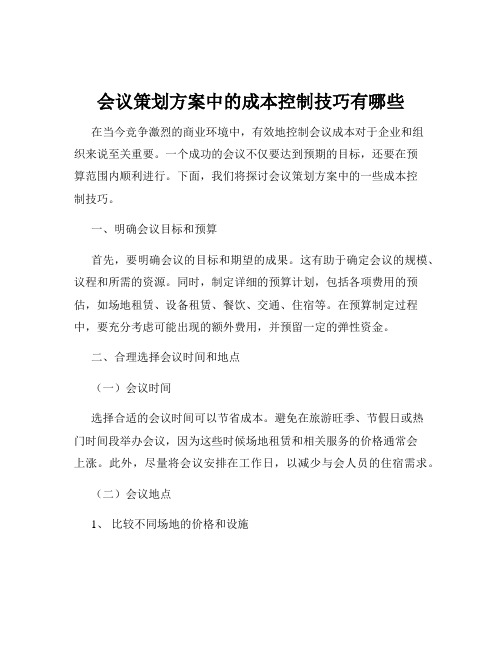 会议策划方案中的成本控制技巧有哪些

在当今竞争激烈的商业环境中，有效地控制会议成本对于企业和组织来说至关重要。一个成功的会议不仅要达到预期的目标，还要在预算范围内顺利进行。下面，我们将探讨会议策划方案中的一些成本控制技巧。

一、明确会议目标和预算

首先，要明确会议的目标和期望的成果。这有助于确定会议的规模、议程和所需的资源。同时，制定详细的预算计划，包括各项费用的预估，如场地租赁、设备租赁、餐饮、交通、住宿等。在预算制定过程中，要充分考虑可能出现的额外费用，并预留一定的弹性资金。

二、合理选择会议时间和地点

（一）会议时间

选择合适的会议时间可以节省成本。避免在旅游旺季、节假日或热门时间段举办会议，因为这些时候场地租赁和相关服务的价格通常会上涨。此外，尽量将会议安排在工作日，以减少与会人员的住宿需求。

（二）会议地点

1、比较不同场地的价格和设施